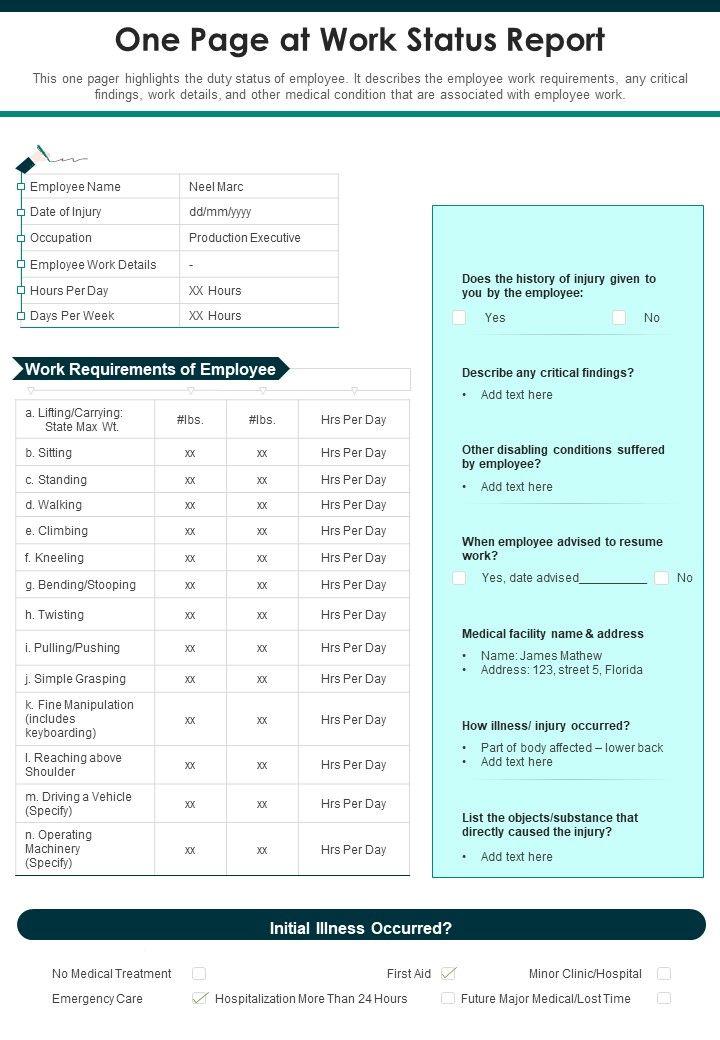 One Page at Work Status Report

This one pager highlights the duty status of employee. It describes the employee work requirements, any critical findings, work details, and other medical condition that are associated with employee work.

| Employee Name | Neel Marc |
|---|---|
| Date of Injury | dd/mm/yyyy |
| Occupation | Production Executive |
| Employee Work Details | - |
| Hours Per Day | XX Hours |
| Days Per Week | XX Hours |

Work Requirements of Employee

| a. Lifting/Carrying: State Max Wt. | #lbs. | #lbs. | Hrs Per Day |
|---|---|---|---|
| b. Sitting | xx | xx | Hrs Per Day |
| c. Standing | xx | xx | Hrs Per Day |
| d. Walking | xx | xx | Hrs Per Day |
| e. Climbing | xx | xx | Hrs Per Day |
| f. Kneeling | xx | xx | Hrs Per Day |
| g. Bending/Stooping | xx | xx | Hrs Per Day |
| h. Twisting | xx | xx | Hrs Per Day |
| i. Pulling/Pushing | xx | xx | Hrs Per Day |
| j. Simple Grasping | xx | xx | Hrs Per Day |
| k. Fine Manipulation (includes keyboarding) | xx | xx | Hrs Per Day |
| l. Reaching above Shoulder | xx | xx | Hrs Per Day |
| m. Driving a Vehicle (Specify) | xx | xx | Hrs Per Day |
| n. Operating Machinery (Specify) | xx | xx | Hrs Per Day |

Does the history of injury given to you by the employee:
Yes No

Describe any critical findings?
• Add text here

Other disabling conditions suffered by employee?
• Add text here

When employee advised to resume work?
Yes, date advised__________ No

Medical facility name & address
• Name: James Mathew
• Address: 123, street 5, Florida

How illness/ injury occurred?
• Part of body affected – lower back
• Add text here

List the objects/substance that directly caused the injury?
• Add text here

Initial Illness Occurred?

No Medical Treatment First Aid Minor Clinic/Hospital
Emergency Care Hospitalization More Than 24 Hours Future Major Medical/Lost Time